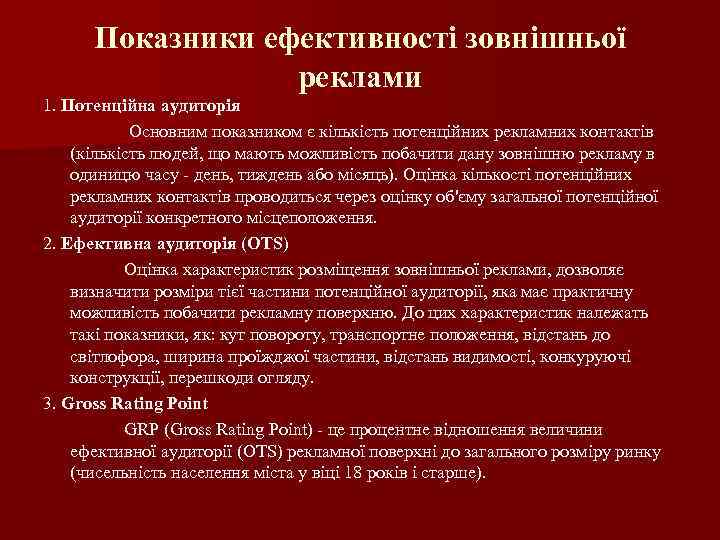 Показники ефективності зовнішньої реклами

1. Потенційна аудиторія

Основним показником є кількість потенційних рекламних контактів (кількість людей, що мають можливість побачити дану зовнішню рекламу в одиницю часу - день, тиждень або місяць). Оцінка кількості потенційних рекламних контактів проводиться через оцінку об'єму загальної потенційної аудиторії конкретного місцеположення.

2. Ефективна аудиторія (OTS)

Оцінка характеристик розміщення зовнішньої реклами, дозволяє визначити розміри тієї частини потенційної аудиторії, яка має практичну можливість побачити рекламну поверхню. До цих характеристик належать такі показники, як: кут повороту, транспортне положення, відстань до світлофора, ширина проїжджої частини, відстань видимості, конкуруючі конструкції, перешкоди огляду.

3. Gross Rating Point

GRP (Gross Rating Point) - це процентне відношення величини ефективної аудиторії (OTS) рекламної поверхні до загального розміру ринку (чисельність населення міста у віці 18 років і старше).